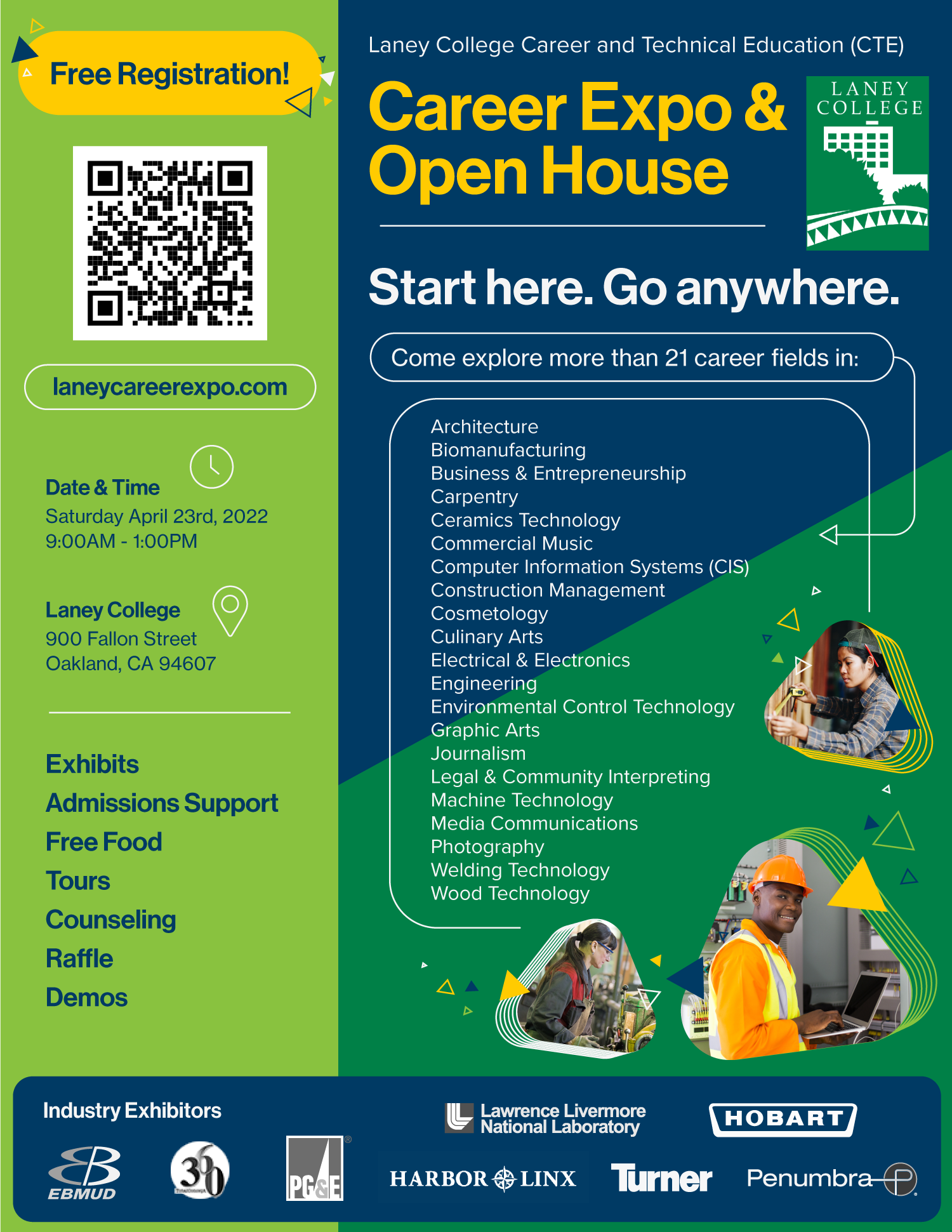 Free Registration!

laneycareerexpo.com

Date & Time
Saturday April 23rd, 2022
9:00AM - 1:00PM

Laney College
900 Fallon Street
Oakland, CA 94607

Exhibits
Admissions Support
Free Food
Tours
Counseling
Raffle
Demos

Laney College Career and Technical Education (CTE)

Career Expo & Open House

LANEY COLLEGE

Start here. Go anywhere.

Come explore more than 21 career fields in:

Architecture
Biomanufacturing
Business & Entrepreneurship
Carpentry
Ceramics Technology
Commercial Music
Computer Information Systems (CIS)
Construction Management
Cosmetology
Culinary Arts
Electrical & Electronics
Engineering
Environmental Control Technology
Graphic Arts
Journalism
Legal & Community Interpreting
Machine Technology
Media Communications
Photography
Welding Technology
Wood Technology

Industry Exhibitors

EBMUD

360

PG&E

Lawrence Livermore National Laboratory

HOBART

HARBOR LINX

Turner

Penumbra